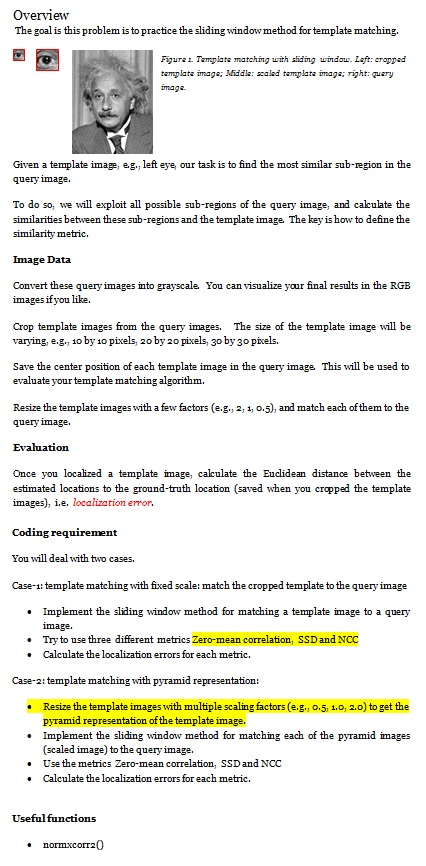 Overview
The goal is this problem is to practice the sliding window method for template matching.

Figure 1. Template matching with sliding window. Left: cropped template image; Middle: scaled template image; right: query image.

Given a template image, e.g., left eye, our task is to find the most similar sub-region in the query image.

To do so, we will exploit all possible sub-regions of the query image, and calculate the similarities between these sub-regions and the template image. The key is how to define the similarity metric.

Image Data

Convert these query images into grayscale. You can visualize your final results in the RGB images if you like.

Crop template images from the query images. The size of the template image will be varying, e.g., 10 by 10 pixels, 20 by 20 pixels, 30 by 30 pixels.

Save the center position of each template image in the query image. This will be used to evaluate your template matching algorithm.

Resize the template images with a few factors (e.g., 2, 1, 0.5), and match each of them to the query image.

Evaluation

Once you localized a template image, calculate the Euclidean distance between the estimated locations to the ground-truth location (saved when you cropped the template images), i.e. localization error.

Coding requirement

You will deal with two cases.

Case-1: template matching with fixed scale: match the cropped template to the query image

• Implement the sliding window method for matching a template image to a query image.
• Try to use three different metrics Zero-mean correlation, SSD and NCC
• Calculate the localization errors for each metric.

Case-2: template matching with pyramid representation:

• Resize the template images with multiple scaling factors (e.g., 0.5, 1.0, 2.0) to get the pyramid representation of the template image.
• Implement the sliding window method for matching each of the pyramid images (scaled image) to the query image.
• Use the metrics Zero-mean correlation, SSD and NCC
• Calculate the localization errors for each metric.

Useful functions

• normxcorr2()